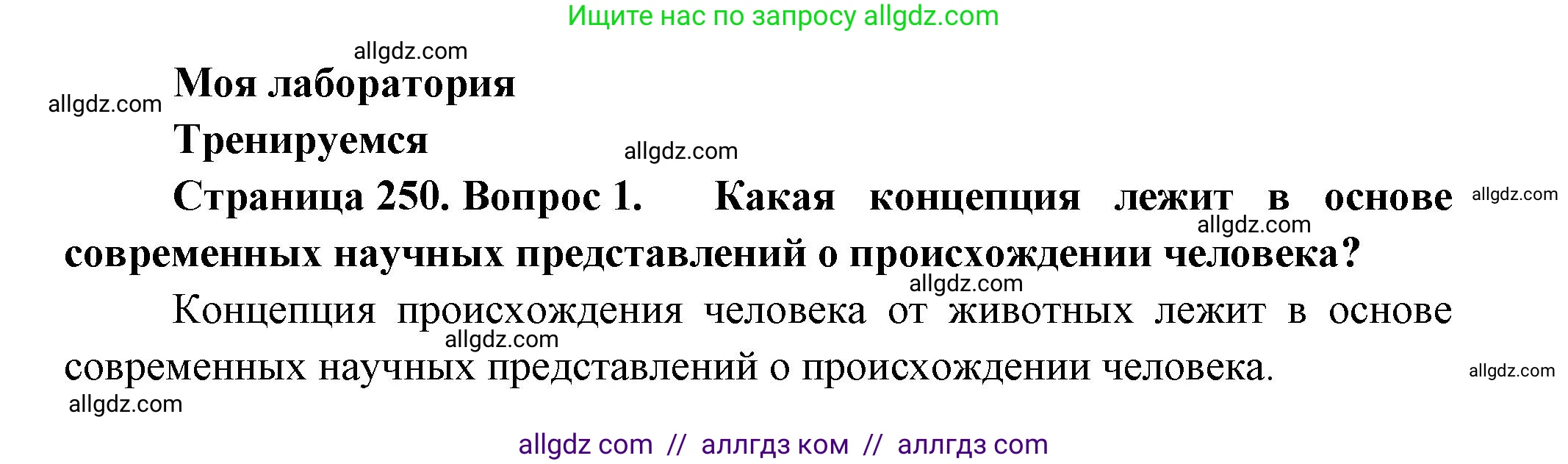 Ищите нас по запросу allgdz.com

allgdz.com

allgdz.com Моя лаборатория

Тренируемся

allgdz.com

Страница 250. Вопрос 1. Какая концепция лежит в основе современных научных представлений о происхождении человека?

allgdz.com

allgdz.com

allgdz.com

Концепция происхождения человека от животных лежит в основе современных научных представлений о происхождении человека.

allgdz.com

allgdz.com

allgdz.com

allgdz com // аллгдз ком // аллгдз com